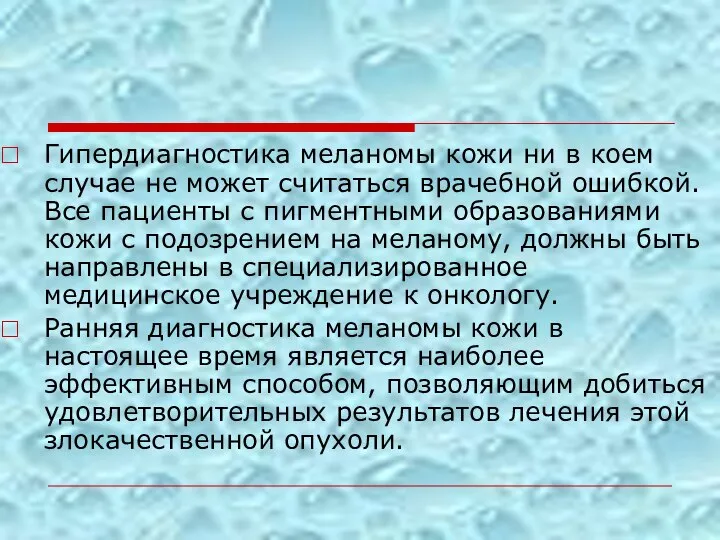 Гипердиагностика меланомы кожи ни в коем случае не может считаться врачебной ошибкой. Все пациенты с пигментными образованиями кожи с подозрением на меланому, должны быть направлены в специализированное медицинское учреждение к онкологу.

Ранняя диагностика меланомы кожи в настоящее время является наиболее эффективным способом, позволяющим добиться удовлетворительных результатов лечения этой злокачественной опухоли.